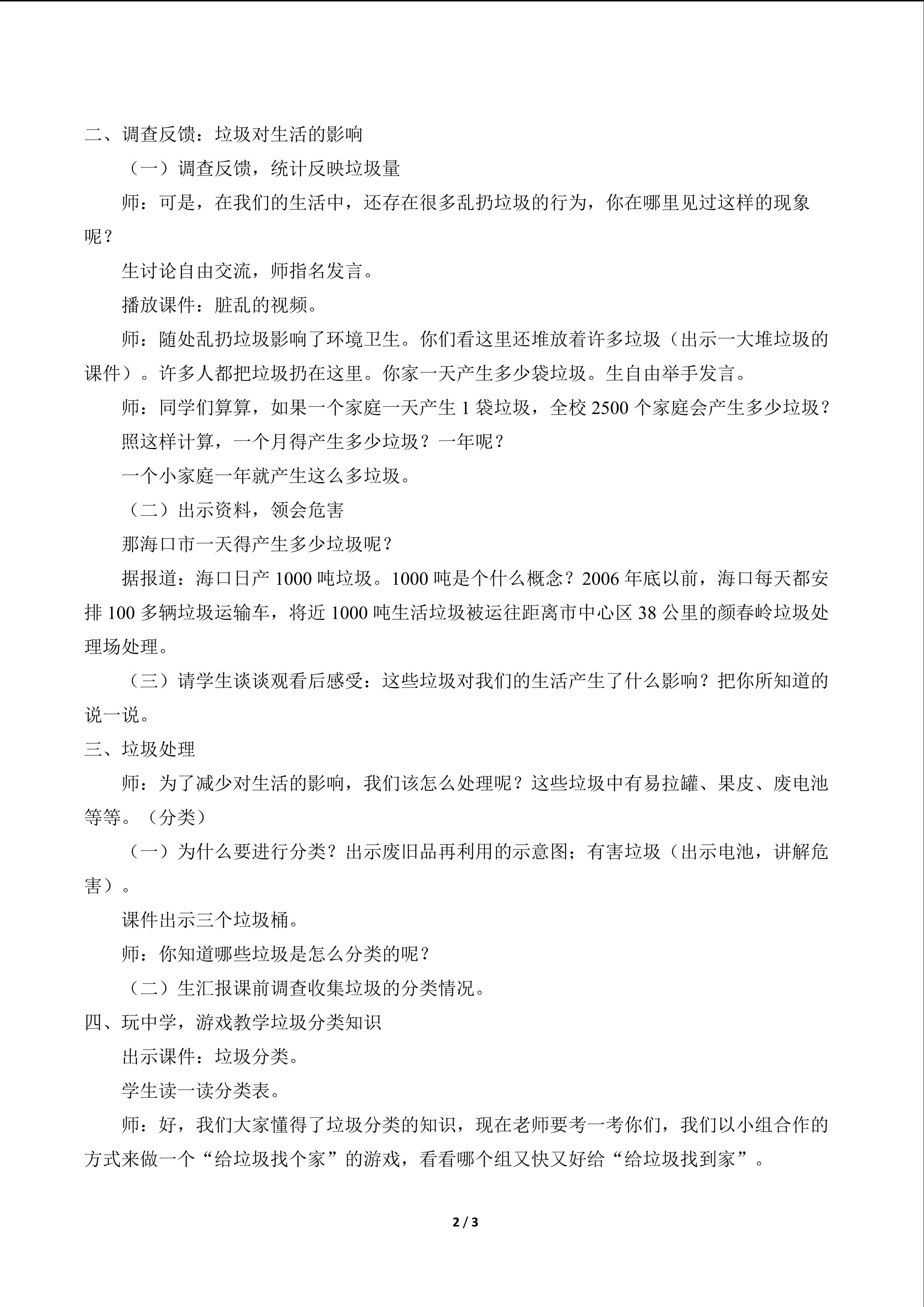 二、调查反馈：垃圾对生活的影响

（一）调查反馈，统计反映垃圾量

师：可是，在我们的生活中，还存在很多乱扔垃圾的行为，你在哪里见过这样的现象呢？

生讨论自由交流，师指名发言。

播放课件：脏乱的视频。

师：随处乱扔垃圾影响了环境卫生。你们看这里还堆放着许多垃圾（出示一大堆垃圾的课件）。许多人都把垃圾扔在这里。你家一天产生多少袋垃圾。生自由举手发言。

师：同学们算算，如果一个家庭一天产生 1 袋垃圾，全校 2500 个家庭会产生多少垃圾？

照这样计算，一个月得产生多少垃圾？一年呢？

一个小家庭一年就产生这么多垃圾。

（二）出示资料，领会危害

那海口市一天得产生多少垃圾呢？

据报道：海口日产 1000 吨垃圾。1000 吨是个什么概念？2006 年底以前，海口每天都安排 100 多辆垃圾运输车，将近 1000 吨生活垃圾被运往距离市中心区 38 公里的颜春岭垃圾处理场处理。

（三）请学生谈谈观看后感受：这些垃圾对我们的生活产生了什么影响？把你所知道的说一说。

三、垃圾处理

师：为了减少对生活的影响，我们该怎么处理呢？这些垃圾中有易拉罐、果皮、废电池等等。（分类）

（一）为什么要进行分类？出示废旧品再利用的示意图；有害垃圾（出示电池，讲解危害）。

课件出示三个垃圾桶。

师：你知道哪些垃圾是怎么分类的呢？

（二）生汇报课前调查收集垃圾的分类情况。

四、玩中学，游戏教学垃圾分类知识

出示课件：垃圾分类。

学生读一读分类表。

师：好，我们大家懂得了垃圾分类的知识，现在老师要考一考你们，我们以小组合作的方式来做一个“给垃圾找个家”的游戏，看看哪个组又快又好给“给垃圾找到家”。

2 / 3